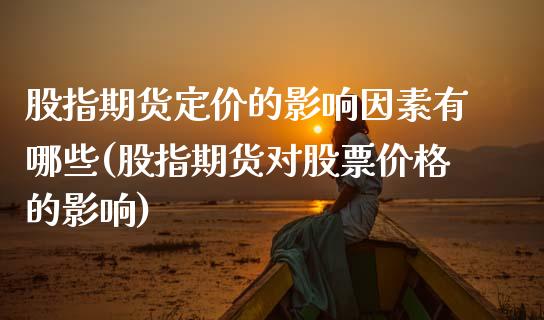 股指期货定价的影响因素有哪些(股指期货对股票价格的影响)